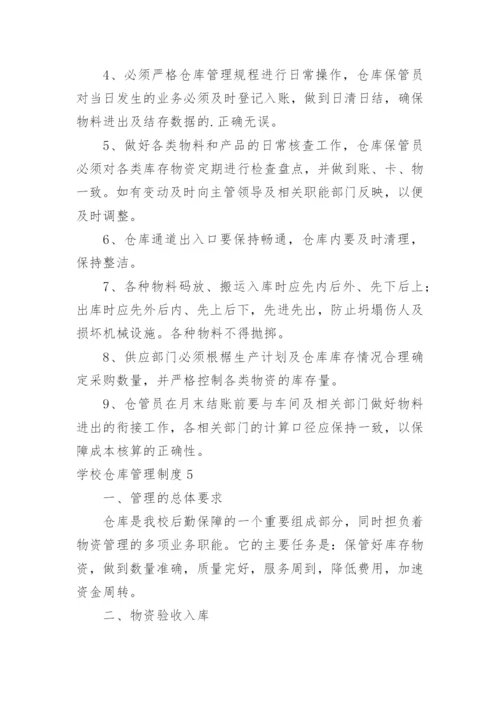 4、必须严格仓库管理规程进行日常操作，仓库保管员对当日发生的业务必须及时登记入账，做到日清日结，确保物料进出及结存数据的.正确无误。

5、做好各类物料和产品的日常核查工作，仓库保管员必须对各类库存物资定期进行检查盘点，并做到账、卡、物一致。如有变动及时向主管领导及相关职能部门反映，以便及时调整。

6、仓库通道出入口要保持畅通，仓库内要及时清理，保持整洁。

7、各种物料码放、搬运入库时应先内后外、先下后上；出库时应先外后内、先上后下，先进先出，防止坍塌伤人及损坏机械设施。各种物料不得抛掷。

8、供应部门必须根据生产计划及仓库库存情况合理确定采购数量，并严格控制各类物资的库存量。

9、仓管员在月末结账前要与车间及相关部门做好物料进出的衔接工作，各相关部门的计算口径应保持一致，以保障成本核算的正确性。

学校仓库管理制度5

一、管理的总体要求

仓库是我校后勤保障的一个重要组成部分，同时担负着物资管理的多项业务职能。它的主要任务是：保管好库存物资，做到数量准确，质量完好，服务周到，降低费用，加速资金周转。

二、物资验收入库